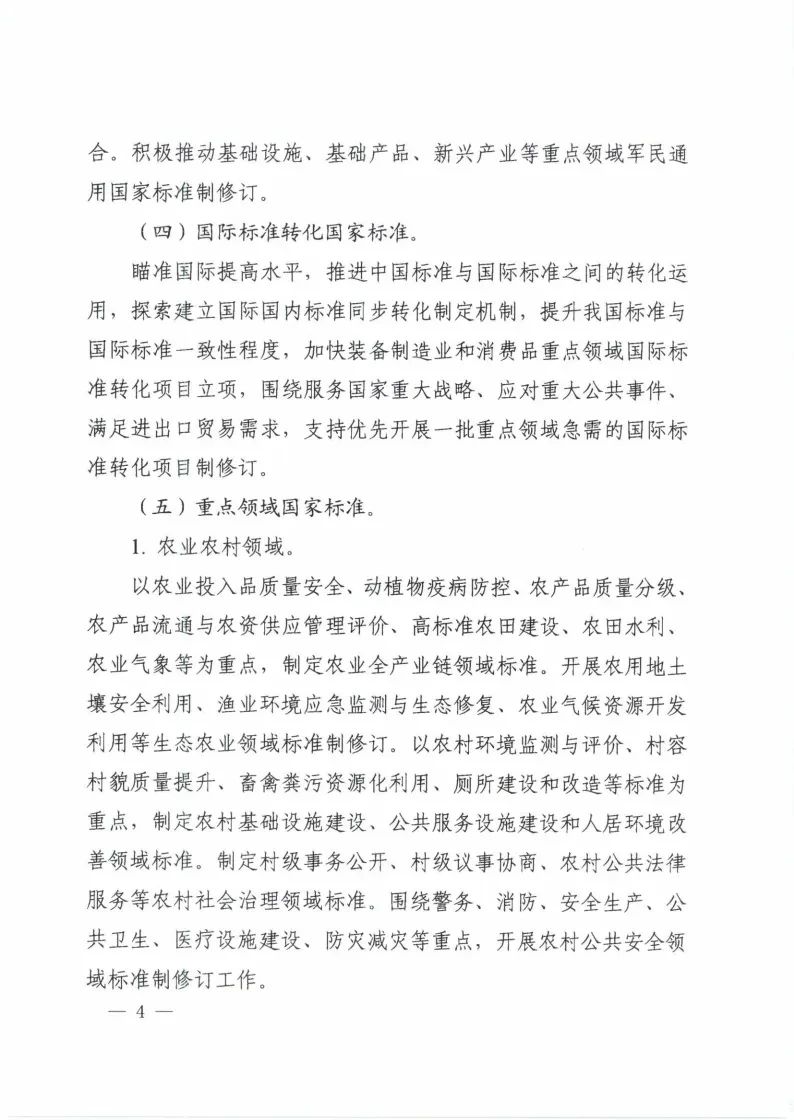 合。积极推动基础设施、基础产品、新兴产业等重点领域军民通用国家标准制修订。

（四）国际标准转化国家标准。

瞄准国际提高水平，推进中国标准与国际标准之间的转化运用，探索建立国际国内标准同步转化制定机制，提升我国标准与国际标准一致性程度，加快装备制造业和消费品重点领域国际标准转化项目立项，围绕服务国家重大战略、应对重大公共事件、满足进出口贸易需求，支持优先开展一批重点领域急需的国际标准转化项目制修订。

（五）重点领域国家标准。

1. 农业农村领域。

以农业投入品质量安全、动植物疫病防控、农产品质量分级、农产品流通与农资供应管理评价、高标准农田建设、农田水利、农业气象等为重点，制定农业全产业链领域标准。开展农用地土壤安全利用、渔业环境应急监测与生态修复、农业气候资源开发利用等生态农业领域标准制修订。以农村环境监测与评价、村容村貌质量提升、畜禽粪污资源化利用、厕所建设和改造等标准为重点，制定农村基础设施建设、公共服务设施建设和人居环境改善领域标准。制定村级事务公开、村级议事协商、农村公共法律服务等农村社会治理领域标准。围绕警务、消防、安全生产、公共卫生、医疗设施建设、防灾减灾等重点，开展农村公共安全领域标准制修订工作。

— 4 —